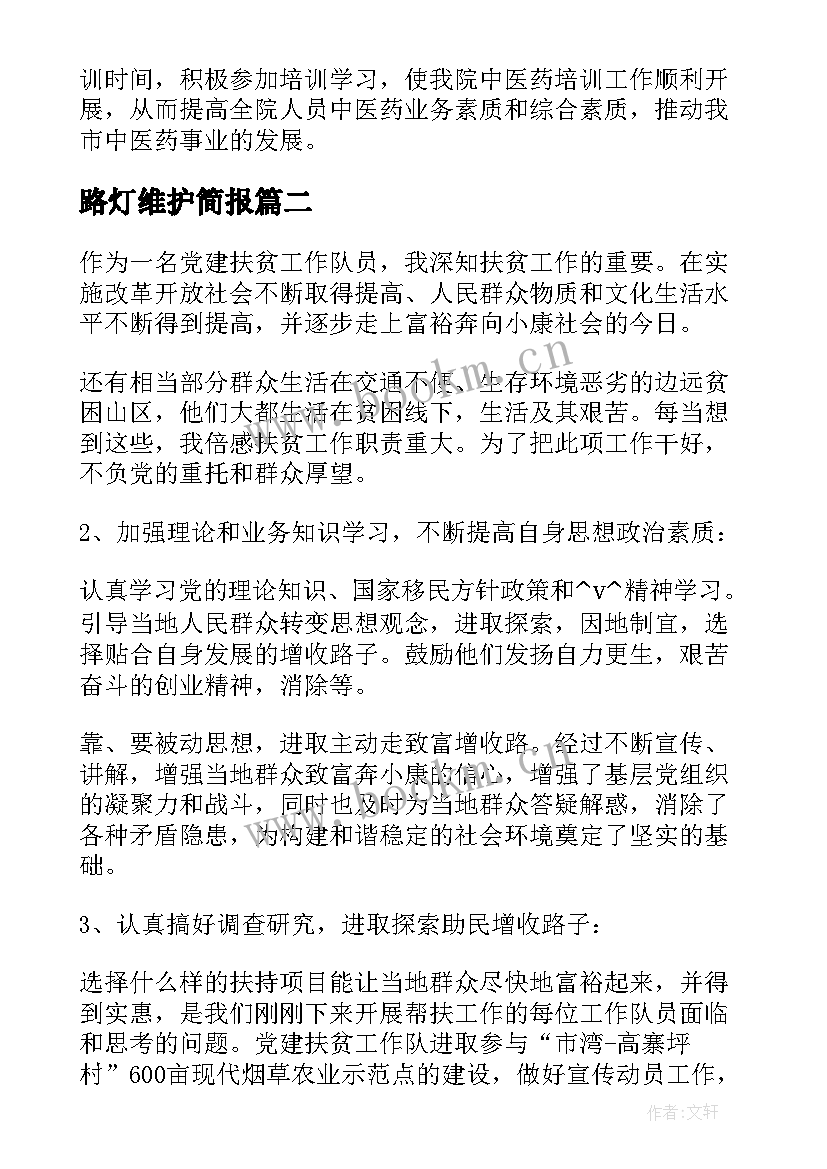 训时间，积极参加培训学习，使我院中医药培训工作顺利开展，从而提高全院人员中医药业务素质和综合素质，推动我市中医药事业的发展。

路灯维护简报篇二

作为一名党建扶贫工作队员，我深知扶贫工作的重要。在实施改革开放社会不断取得提高、人民群众物质和文化生活水平不断得到提高，并逐步走上富裕奔向小康社会的今日。

还有相当部分群众生活在交通不便、生存环境恶劣的边远贫困山区，他们大都生活在贫困线下，生活及其艰苦。每当想到这些，我倍感扶贫工作职责重大。为了把此项工作干好，不负党的重托和群众厚望。

2、加强理论和业务知识学习，不断提高自身思想政治素质：

认真学习党的理论知识、国家移民方针政策和^v^精神学习。引导当地人民群众转变思想观念，进取探索，因地制宜，选择贴合自身发展的增收路子。鼓励他们发扬自力更生，艰苦奋斗的创业精神，消除等。

靠、要被动思想，进取主动走致富增收路。经过不断宣传、讲解，增强当地群众致富奔小康的信心，增强了基层党组织的凝聚力和战斗，同时也及时为当地群众答疑解惑，消除了各种矛盾隐患，为构建和谐稳定的社会环境奠定了坚实的基础。

3、认真搞好调查研究，进取探索助民增收路子：

选择什么样的扶持项目能让当地群众尽快地富裕起来，并得到实惠，是我们刚刚下来开展帮扶工作的每位工作队员面临和思考的问题。党建扶贫工作队进取参与“市湾-高寨坪村”600亩现代烟草农业示范点的建设，做好宣传动员工作，

www.bookm.cn

作者：文轩